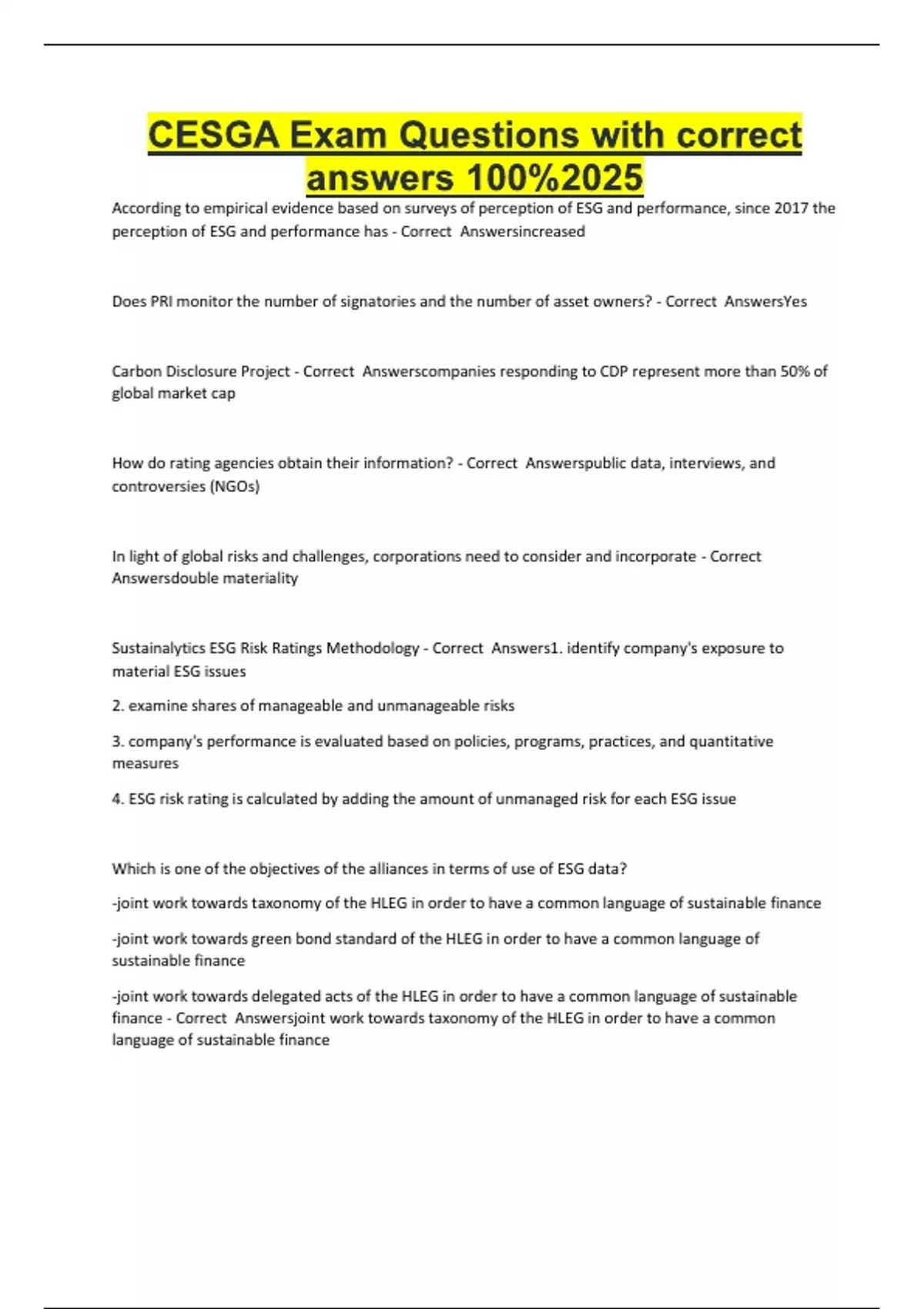 CESGA Exam Questions with correct answers 100%2025

According to empirical evidence based on surveys of perception of ESG and performance, since 2017 the perception of ESG and performance has - Correct Answersincreased

Does PRI monitor the number of signatories and the number of asset owners? - Correct AnswersYes

Carbon Disclosure Project - Correct Answerscompanies responding to CDP represent more than 50% of global market cap

How do rating agencies obtain their information? - Correct Answerspublic data, interviews, and controversies (NGOs)

In light of global risks and challenges, corporations need to consider and incorporate - Correct Answersdouble materiality

Sustainalytics ESG Risk Ratings Methodology - Correct Answers1. identify company's exposure to material ESG issues

2. examine shares of manageable and unmanageable risks

3. company's performance is evaluated based on policies, programs, practices, and quantitative measures

4. ESG risk rating is calculated by adding the amount of unmanaged risk for each ESG issue

Which is one of the objectives of the alliances in terms of use of ESG data?

-joint work towards taxonomy of the HLEG in order to have a common language of sustainable finance

-joint work towards green bond standard of the HLEG in order to have a common language of sustainable finance

-joint work towards delegated acts of the HLEG in order to have a common language of sustainable finance - Correct Answersjoint work towards taxonomy of the HLEG in order to have a common language of sustainable finance